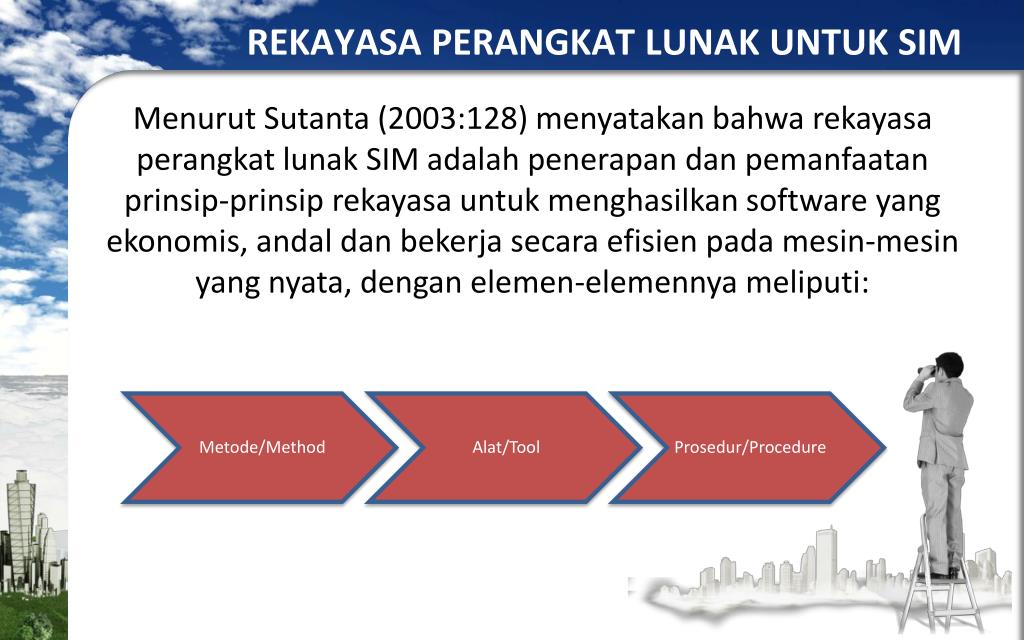 REKAYASA PERANGKAT LUNAK UNTUK SIM

Menurut Sutanta (2003:128) menyatakan bahwa rekayasa perangkat lunak SIM adalah penerapan dan pemanfaatan prinsip-prinsip rekayasa untuk menghasilkan software yang ekonomis, andal dan bekerja secara efisien pada mesin-mesin yang nyata, dengan elemen-elemennya meliputi:

Metode/Method

Alat/Tool

Prosedur/Procedure